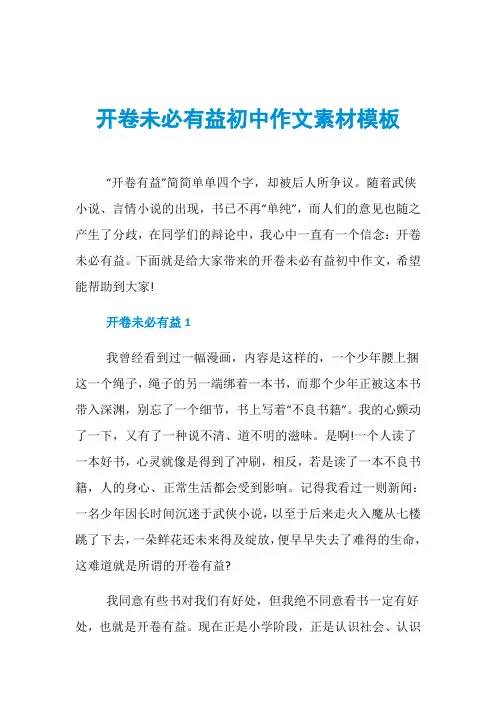 开卷未必有益初中作文素材模板

“开卷有益”简简单单四个字，却被后人所争议。随着武侠小说、言情小说的出现，书已不再“单纯”，而人们的意见也随之产生了分歧，在同学们的辩论中，我心中一直有一个信念：开卷未必有益。下面就是给大家带来的开卷未必有益初中作文，希望能帮助到大家!

开卷未必有益 1

我曾经看到过一幅漫画，内容是这样的，一个少年腰上捆这一个绳子，绳子的另一端绑着一本书，而那个少年正被这本书带入深渊，别忘了一个细节，书上写着“不良书籍”。我的心颤动了一下，又有了一种说不清、道不明的滋味。是啊!一个人读了一本好书，心灵就像是得到了冲刷，相反，若是读了一本不良书籍，人的身心、正常生活都会受到影响。记得我看过一则新闻：一名少年因长时间沉迷于武侠小说，以至于后来走火入魔从七楼跳了下去，一朵鲜花还未来得及绽放，便早早失去了难得的生命，这难道就是所谓的开卷有益?

我同意有些书对我们有好处，但我绝不同意看书一定有好处，也就是开卷有益。现在正是小学阶段，正是认识社会、认识